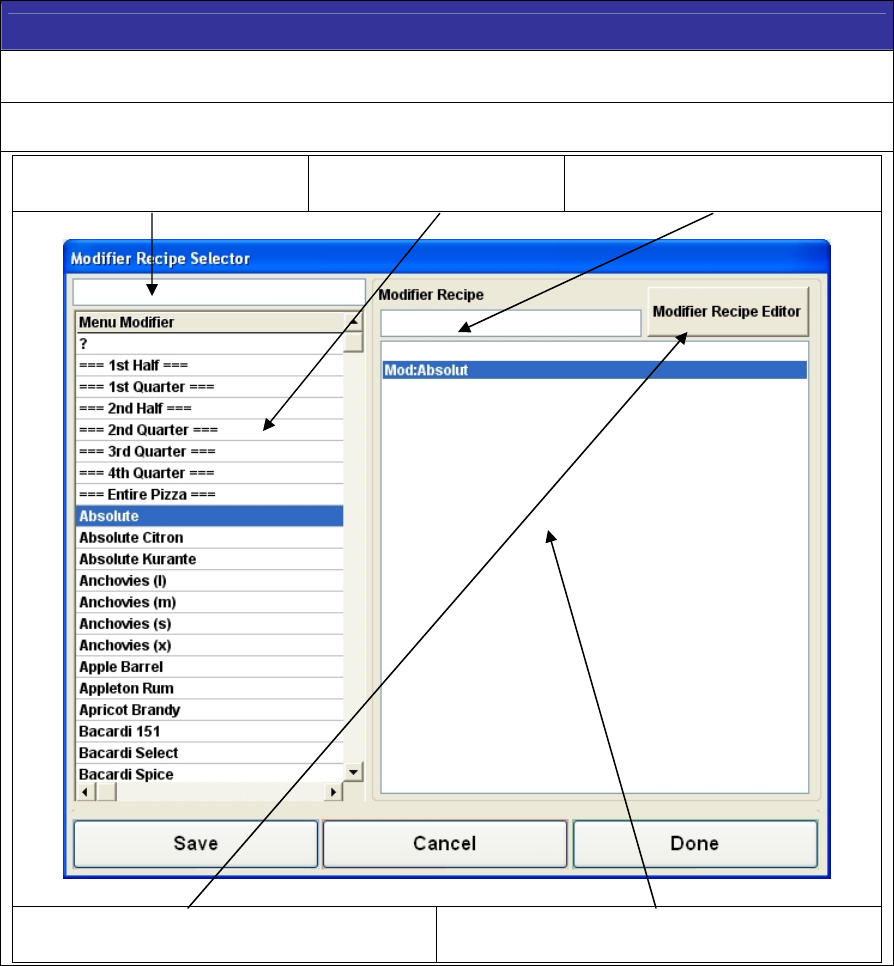 Modifier Recipe Selector

Menu Modifier
?
=== 1st Half ===
=== 1st Quarter ===
=== 2nd Half ===
=== 2nd Quarter ===
=== 3rd Quarter ===
=== 4th Quarter ===
=== Entire Pizza ===
Absolute
Absolute Citron
Absolute Kurante
Anchovies (l)
Anchovies (m)
Anchovies (s)
Anchovies (x)
Apple Barrel
Appleton Rum
Apricot Brandy
Bacardi 151
Bacardi Select
Bacardi Spice

Modifier Recipe

Modifier Recipe Editor

Mod:Absolut

Save

Cancel

Done